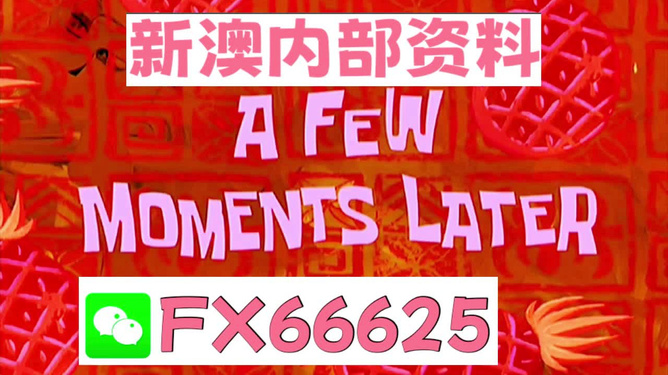 新澳内部资料

A FEW MOMENTS LATER

FX66625